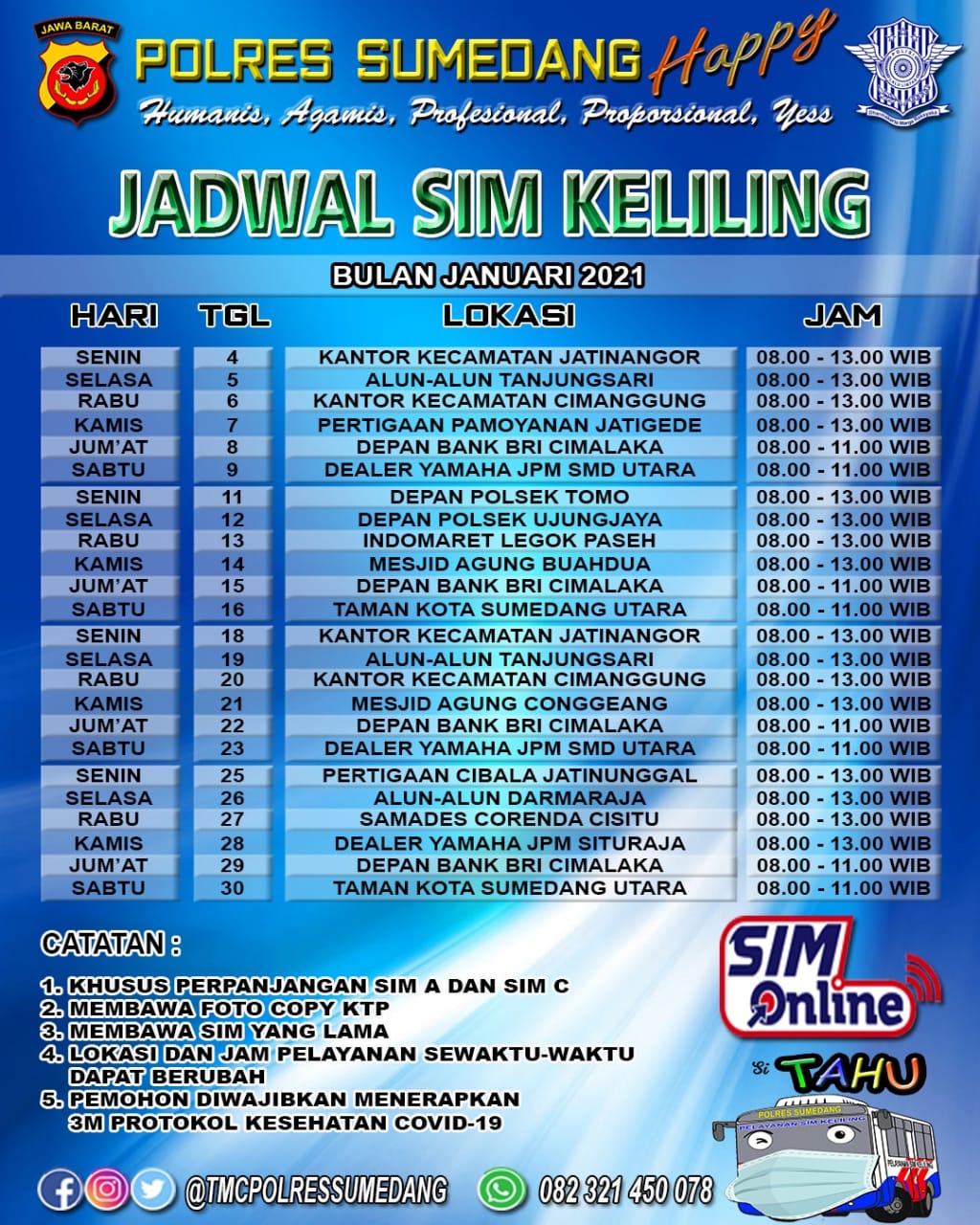 JAWA BARAT

POLRES SUMEDANG Happy

Humanis, Agamis, Profesional, Proporsional, Yess

JADWAL SIM KELILING

BULAN JANUARI 2021

| HARI | TGL | LOKASI | JAM |
|---|---|---|---|
| SENIN | 4 | KANTOR KECAMATAN JATINANGOR | 08.00 - 13.00 WIB |
| SELASA | 5 | ALUN-ALUN TANJUNGSARI | 08.00 - 13.00 WIB |
| RABU | 6 | KANTOR KECAMATAN CIMANGGUNG | 08.00 - 13.00 WIB |
| KAMIS | 7 | PERTIGAAN PAMOYANAN JATIGEDE | 08.00 - 13.00 WIB |
| JUM'AT | 8 | DEPAN BANK BRI CIMALAKA | 08.00 - 11.00 WIB |
| SABTU | 9 | DEALER YAMAHA JPM SMD UTARA | 08.00 - 11.00 WIB |
| SENIN | 11 | DEPAN POLSEK TOMO | 08.00 - 13.00 WIB |
| SELASA | 12 | DEPAN POLSEK UJUNGJAYA | 08.00 - 13.00 WIB |
| RABU | 13 | INDOMARET LEGOK PASEH | 08.00 - 13.00 WIB |
| KAMIS | 14 | MESJID AGUNG BUAHDUA | 08.00 - 13.00 WIB |
| JUM'AT | 15 | DEPAN BANK BRI CIMALAKA | 08.00 - 11.00 WIB |
| SABTU | 16 | TAMAN KOTA SUMEDANG UTARA | 08.00 - 11.00 WIB |
| SENIN | 18 | KANTOR KECAMATAN JATINANGOR | 08.00 - 13.00 WIB |
| SELASA | 19 | ALUN-ALUN TANJUNGSARI | 08.00 - 13.00 WIB |
| RABU | 20 | KANTOR KECAMATAN CIMANGGUNG | 08.00 - 13.00 WIB |
| KAMIS | 21 | MESJID AGUNG CONGGEANG | 08.00 - 13.00 WIB |
| JUM'AT | 22 | DEPAN BANK BRI CIMALAKA | 08.00 - 11.00 WIB |
| SABTU | 23 | DEALER YAMAHA JPM SMD UTARA | 08.00 - 11.00 WIB |
| SENIN | 25 | PERTIGAAN CIBALA JATINUNGGAL | 08.00 - 13.00 WIB |
| SELASA | 26 | ALUN-ALUN DARMARAJA | 08.00 - 13.00 WIB |
| RABU | 27 | SAMADES CORENDA CISITU | 08.00 - 13.00 WIB |
| KAMIS | 28 | DEALER YAMAHA JPM SITURAJA | 08.00 - 13.00 WIB |
| JUM'AT | 29 | DEPAN BANK BRI CIMALAKA | 08.00 - 11.00 WIB |
| SABTU | 30 | TAMAN KOTA SUMEDANG UTARA | 08.00 - 11.00 WIB |

CATATAN :

1. KHUSUS PERPANJANGAN SIM A DAN SIM C
2. MEMBAWA FOTO COPY KTP
3. MEMBAWA SIM YANG LAMA
4. LOKASI DAN JAM PELAYANAN SEWAKTU-WAKTU DAPAT BERUBAH
5. PEMOHON DIWAJIBKAN MENERAPKAN 3M PROTOKOL KESEHATAN COVID-19

SIM Online

Si TAHU

POLRES SUMEDANG
PELAYANAN SIM KELILING

@TMCPOLRESSUMEDANG

082 321 450 078